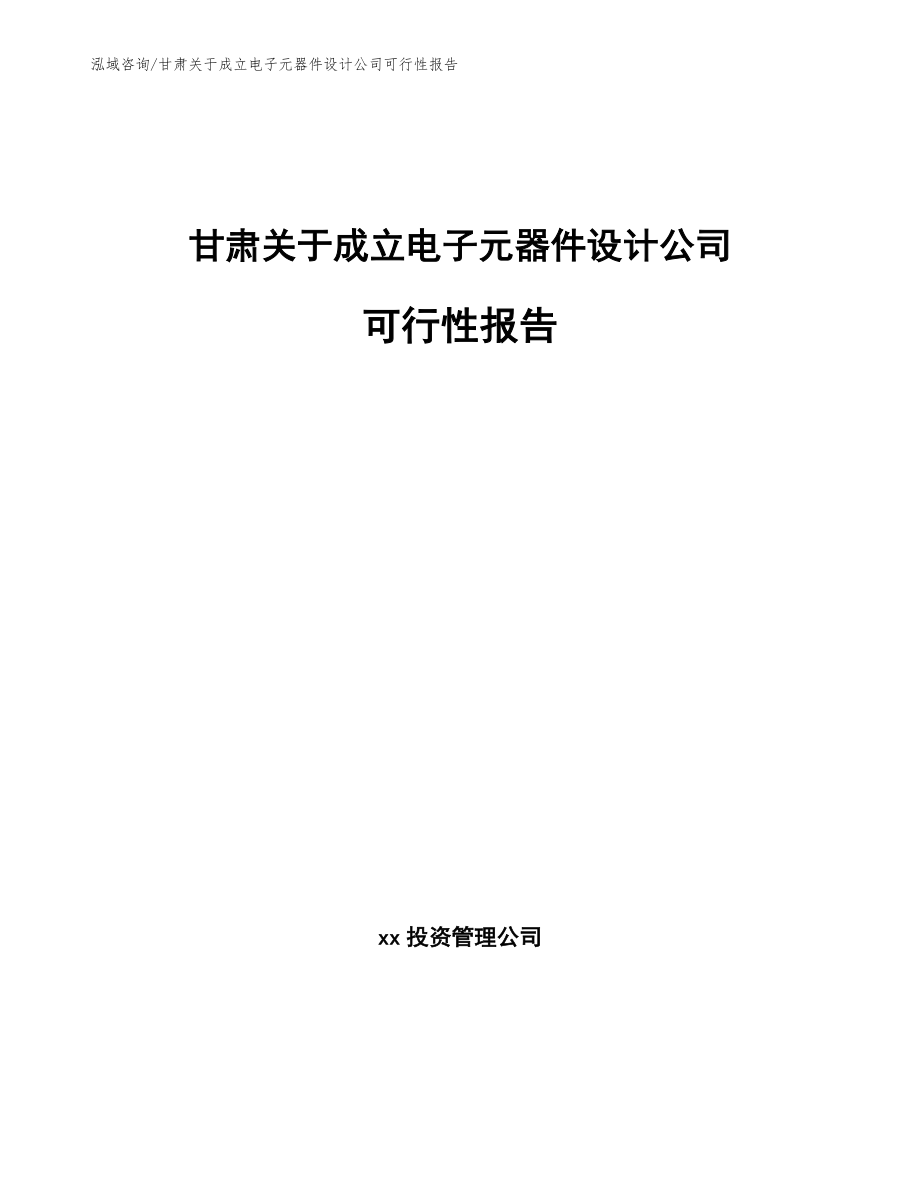 泓域咨询/甘肃关于成立电子元器件设计公司可行性报告

甘肃关于成立电子元器件设计公司

可行性报告

xx 投资管理公司